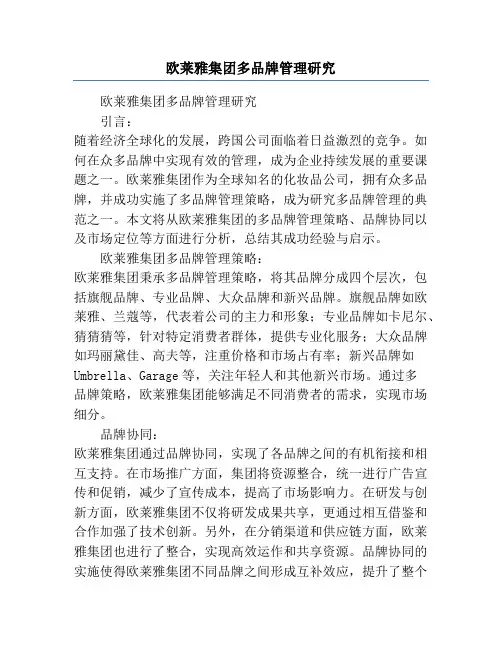 欧莱雅集团多品牌管理研究

欧莱雅集团多品牌管理研究

引言：

随着经济全球化的发展，跨国公司面临着日益激烈的竞争。如何在众多品牌中实现有效的管理，成为企业持续发展的重要课题之一。欧莱雅集团作为全球知名的化妆品公司，拥有众多品牌，并成功实施了多品牌管理策略，成为研究多品牌管理的典范之一。本文将从欧莱雅集团的多品牌管理策略、品牌协同以及市场定位等方面进行分析，总结其成功经验与启示。

欧莱雅集团多品牌管理策略：

欧莱雅集团秉承多品牌管理策略，将其品牌分成四个层次，包括旗舰品牌、专业品牌、大众品牌和新兴品牌。旗舰品牌如欧莱雅、兰蔻等，代表着公司的主力和形象；专业品牌如卡尼尔、猜猜猜等，针对特定消费者群体，提供专业化服务；大众品牌如玛丽黛佳、高夫等，注重价格和市场占有率；新兴品牌如Umbrella、Garage等，关注年轻人和其他新兴市场。通过多品牌策略，欧莱雅集团能够满足不同消费者的需求，实现市场细分。

品牌协同：

欧莱雅集团通过品牌协同，实现了各品牌之间的有机衔接和相互支持。在市场推广方面，集团将资源整合，统一进行广告宣传和促销，减少了宣传成本，提高了市场影响力。在研发与创新方面，欧莱雅集团不仅将研发成果共享，更通过相互借鉴和合作加强了技术创新。另外，在分销渠道和供应链方面，欧莱雅集团也进行了整合，实现高效运作和共享资源。品牌协同的实施使得欧莱雅集团不同品牌之间形成互补效应，提升了整个